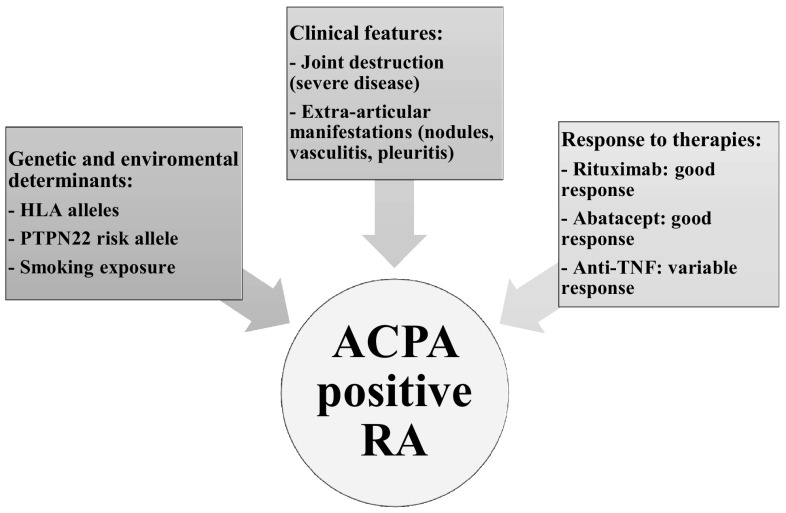 Genetic and enviromental determinants:
- HLA alleles
- PTPN22 risk allele
- Smoking exposure

Clinical features:
- Joint destruction (severe disease)
- Extra-articular manifestations (nodules, vasculitis, pleuritis)

Response to therapies:
- Rituximab: good response
- Abatacept: good response
- Anti-TNF: variable response

ACPA positive RA